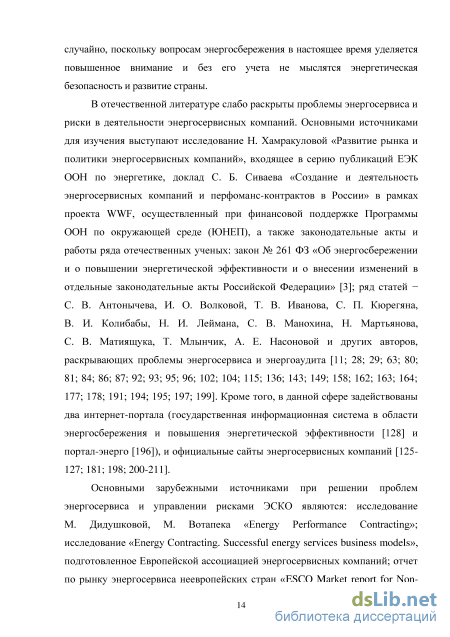 случайно, поскольку вопросам энергосбережения в настоящее время уделяется повышенное внимание и без его учета не мыслятся энергетическая безопасность и развитие страны.

В отечественной литературе слабо раскрыты проблемы энергосервиса и риски в деятельности энергосервисных компаний. Основными источниками для изучения выступают исследование Н. Хамракуловой «Развитие рынка и политики энергосервисных компаний», входящее в серию публикаций ЕЭК ООН по энергетике, доклад С. Б. Сиваева «Создание и деятельность энергосервисных компаний и перфоманс-контрактов в России» в рамках проекта WWF, осуществленный при финансовой поддержке Программы ООН по окружающей среде (ЮНЕП), а также законодательные акты и работы ряда отечественных ученых: закон № 261 ФЗ «Об энергосбережении и о повышении энергетической эффективности и о внесении изменений в отдельные законодательные акты Российской Федерации» [3]; ряд статей − С. В. Антонычева, И. О. Волковой, Т. В. Иванова, С. П. Кюрегяна, В. И. Колибабы, Н. И. Леймана, С. В. Манохина, Н. Мартьянова, С. В. Матиящука, Т. Млынчик, А. Е. Насоновой и других авторов, раскрывающих проблемы энергосервиса и энергоаудита [11; 28; 29; 63; 80; 81; 84; 86; 87; 92; 93; 95; 96; 102; 104; 115; 136; 143; 149; 158; 162; 163; 164; 177; 178; 191; 194; 195; 197; 199]. Кроме того, в данной сфере задействованы два интернет-портала (государственная информационная система в области энергосбережения и повышения энергетической эффективности [128] и портал-энерго [196]), и официальные сайты энергосервисных компаний [125-127; 181; 198; 200-211].

Основными зарубежными источниками при решении проблем энергосервиса и управлении рисками ЭСКО являются: исследование М. Дидушковой, М. Вотапека «Energy Performance Contracting»; исследование «Energy Contracting. Successful energy services business models», подготовленное Европейской ассоциацией энергосервисных компаний; отчет по рынку энергосервиса неевропейских стран «ESCO Market report for Non-

14

dsLib.net
библиотека диссертаций